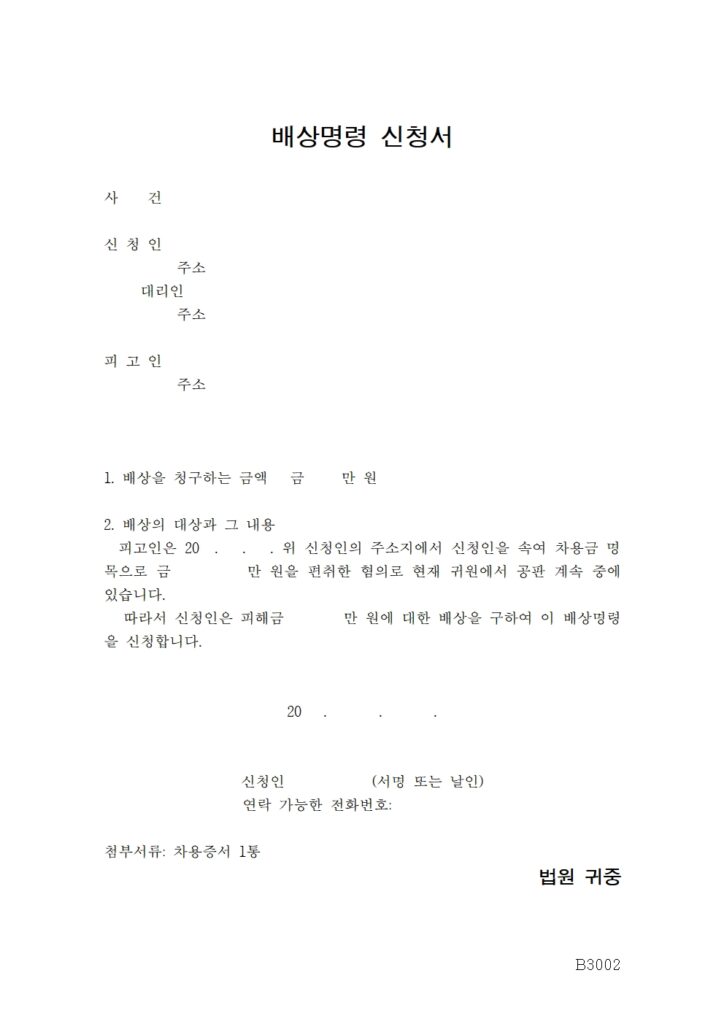 배상명령 신청서

사　건

신 청 인
주소
대리인
주소

피 고 인
주소

1. 배상을 청구하는 금액　금　　만 원

2. 배상의 대상과 그 내용
피고인은 20　.　.　. 위 신청인의 주소지에서 신청인을 속여 차용금 명목으로 금　　　만 원을 편취한 혐의로 현재 귀원에서 공판 계속 중에 있습니다.
따라서 신청인은 피해금　　　만 원에 대한 배상을 구하여 이 배상명령을 신청합니다.

20　.　　.　　.

신청인　　　　(서명 또는 날인)
연락 가능한 전화번호:

첨부서류: 차용증서 1통

법원 귀중

B3002